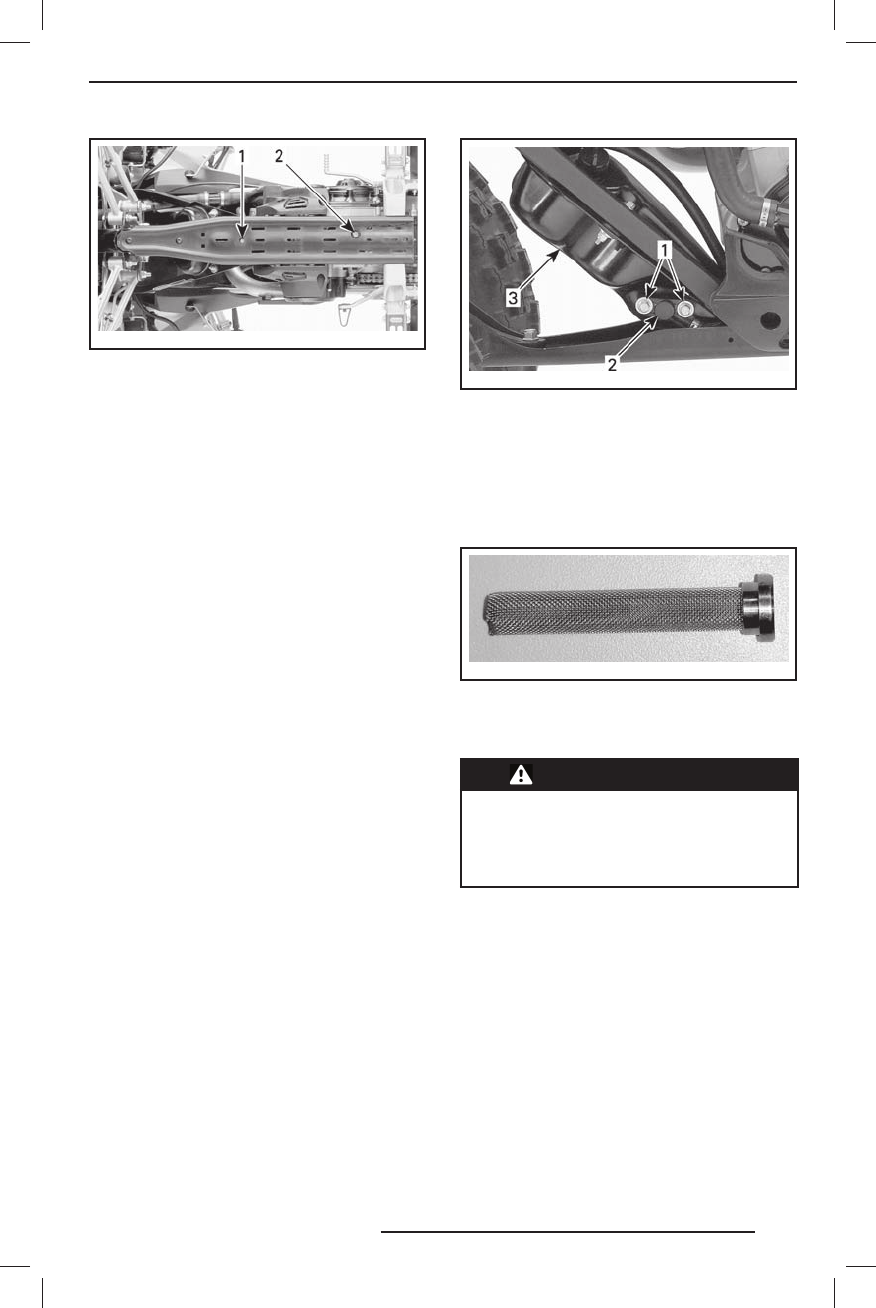 1
2

1
3
2